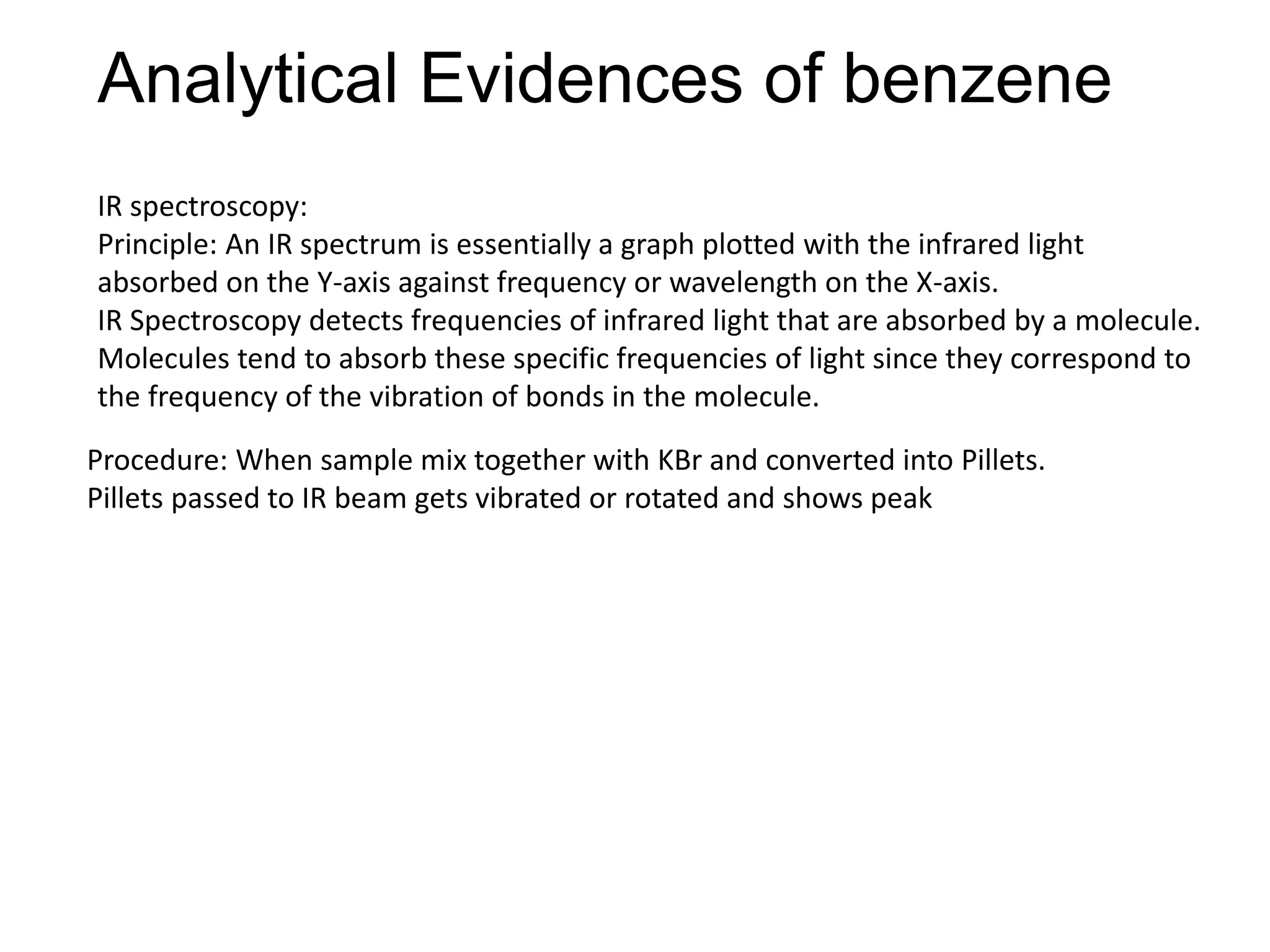 Analytical Evidences of benzene

IR spectroscopy:
Principle: An IR spectrum is essentially a graph plotted with the infrared light absorbed on the Y-axis against frequency or wavelength on the X-axis.
IR Spectroscopy detects frequencies of infrared light that are absorbed by a molecule. Molecules tend to absorb these specific frequencies of light since they correspond to the frequency of the vibration of bonds in the molecule.

Procedure: When sample mix together with KBr and converted into Pillets.
Pillets passed to IR beam gets vibrated or rotated and shows peak